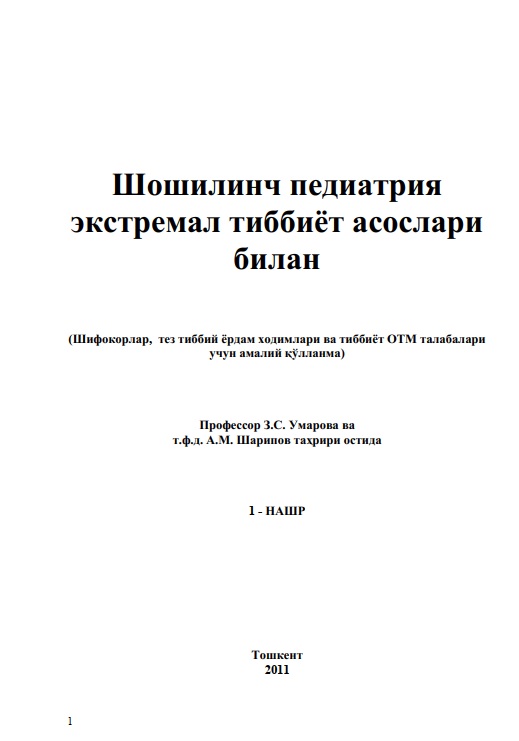 Шошилинч педиатрия экстремал тиббиёт асослари билан

(Шифокорлар, тез тиббий ёрдам ходимлари ва тиббиёт ОТМ талабалари учун амалий қўлланма)

Профессор З.С. Умарова ва
т.ф.д. А.М. Шарипов таҳрири остида

1 - НАШР

Тошкент
2011

1